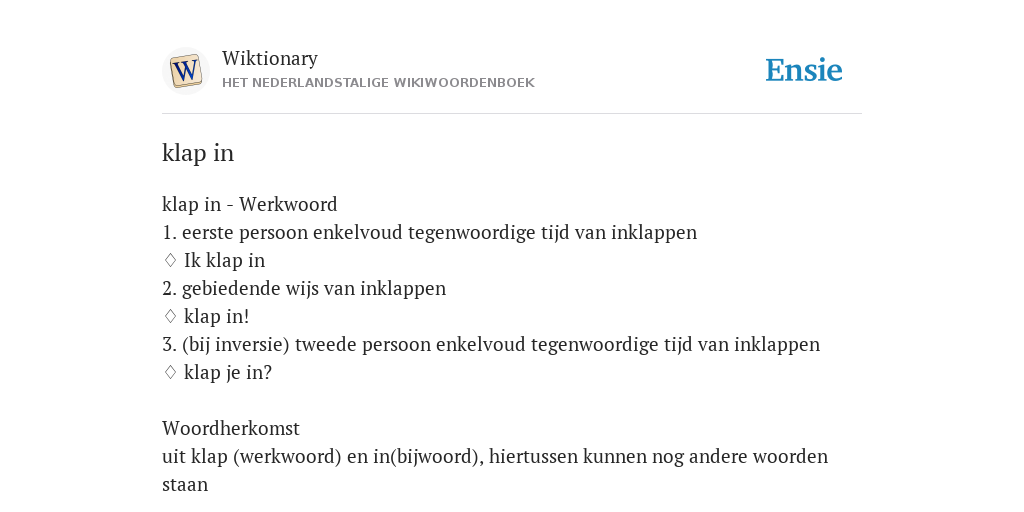 W

Wiktionary
HET NEDERLANDSTALIGE WIKIWOORDENBOEK

Ensie

klap in

klap in - Werkwoord
1. eerste persoon enkelvoud tegenwoordige tijd van inklappen
♢ Ik klap in
2. gebiedende wijs van inklappen
♢ klap in!
3. (bij inversie) tweede persoon enkelvoud tegenwoordige tijd van inklappen
♢ klap je in?

Woordherkomst
uit klap (werkwoord) en in(bijwoord), hiertussen kunnen nog andere woorden staan